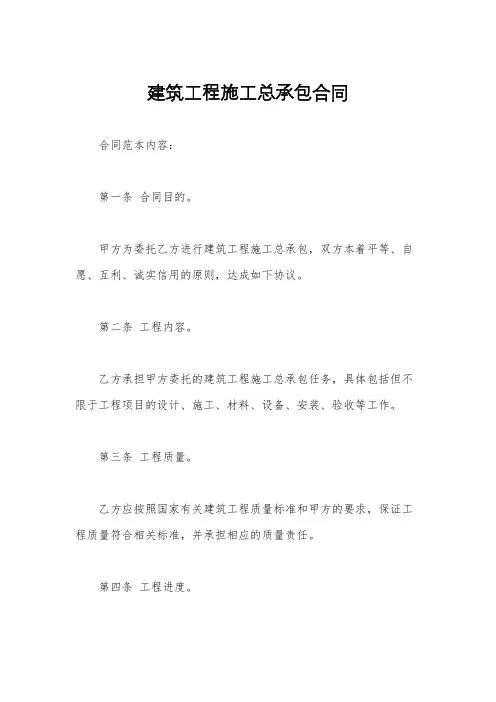 建筑工程施工总承包合同

合同范本内容：

第一条 合同目的。

甲方为委托乙方进行建筑工程施工总承包，双方本着平等、自愿、互利、诚实信用的原则，达成如下协议。

第二条 工程内容。

乙方承担甲方委托的建筑工程施工总承包任务，具体包括但不限于工程项目的设计、施工、材料、设备、安装、验收等工作。

第三条 工程质量。

乙方应按照国家有关建筑工程质量标准和甲方的要求，保证工程质量符合相关标准，并承担相应的质量责任。

第四条 工程进度。